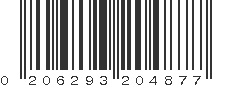 0 206293 204877